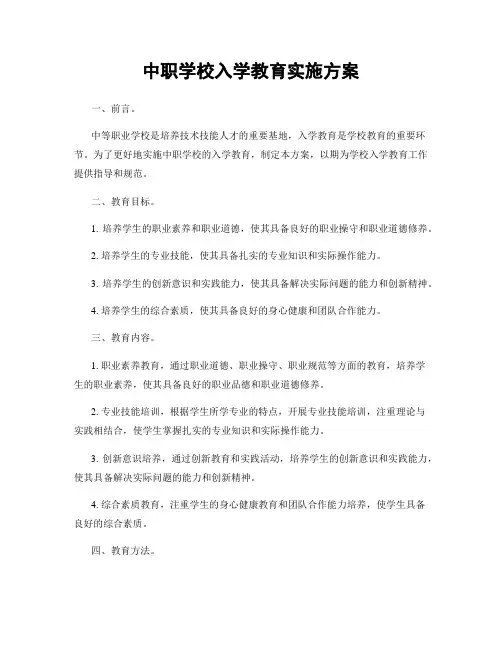 中职学校入学教育实施方案

一、前言。

中等职业学校是培养技术技能人才的重要基地，入学教育是学校教育的重要环节。为了更好地实施中职学校的入学教育，制定本方案，以期为学校入学教育工作提供指导和规范。

二、教育目标。

1. 培养学生的职业素养和职业道德，使其具备良好的职业操守和职业道德修养。

2. 培养学生的专业技能，使其具备扎实的专业知识和实际操作能力。

3. 培养学生的创新意识和实践能力，使其具备解决实际问题的能力和创新精神。

4. 培养学生的综合素质，使其具备良好的身心健康和团队合作能力。

三、教育内容。

1. 职业素养教育，通过职业道德、职业操守、职业规范等方面的教育，培养学生的职业素养，使其具备良好的职业品德和职业道德修养。

2. 专业技能培训，根据学生所学专业的特点，开展专业技能培训，注重理论与实践相结合，使学生掌握扎实的专业知识和实际操作能力。

3. 创新意识培养，通过创新教育和实践活动，培养学生的创新意识和实践能力，使其具备解决实际问题的能力和创新精神。

4. 综合素质教育，注重学生的身心健康教育和团队合作能力培养，使学生具备良好的综合素质。

四、教育方法。